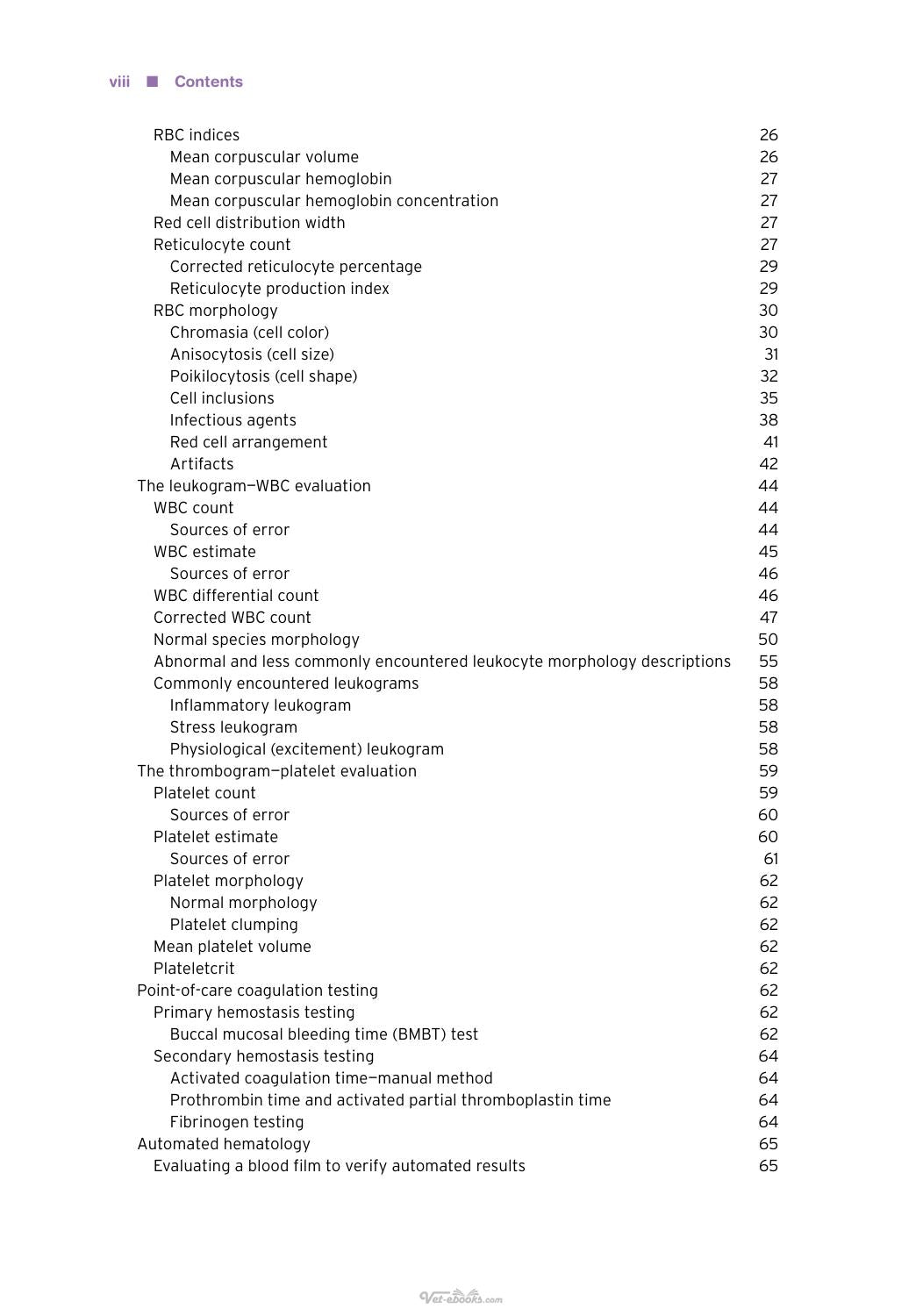 viii ■ Contents

RBC indices 26
Mean corpuscular volume 26
Mean corpuscular hemoglobin 27
Mean corpuscular hemoglobin concentration 27
Red cell distribution width 27
Reticulocyte count 27
Corrected reticulocyte percentage 29
Reticulocyte production index 29
RBC morphology 30
Chromasia (cell color) 30
Anisocytosis (cell size) 31
Poikilocytosis (cell shape) 32
Cell inclusions 35
Infectious agents 38
Red cell arrangement 41
Artifacts 42
The leukogram—WBC evaluation 44
WBC count 44
Sources of error 44
WBC estimate 45
Sources of error 46
WBC differential count 46
Corrected WBC count 47
Normal species morphology 50
Abnormal and less commonly encountered leukocyte morphology descriptions 55
Commonly encountered leukograms 58
Inflammatory leukogram 58
Stress leukogram 58
Physiological (excitement) leukogram 58
The thrombogram—platelet evaluation 59
Platelet count 59
Sources of error 60
Platelet estimate 60
Sources of error 61
Platelet morphology 62
Normal morphology 62
Platelet clumping 62
Mean platelet volume 62
Plateletcrit 62
Point-of-care coagulation testing 62
Primary hemostasis testing 62
Buccal mucosal bleeding time (BMBT) test 62
Secondary hemostasis testing 64
Activated coagulation time—manual method 64
Prothrombin time and activated partial thromboplastin time 64
Fibrinogen testing 64
Automated hematology 65
Evaluating a blood film to verify automated results 65

Vet-ebooks.com